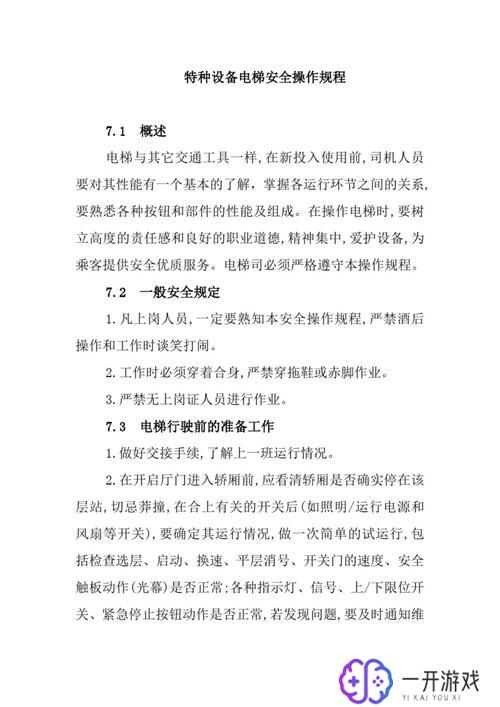 特种设备电梯安全操作规程

7.1 概述

电梯与其它交通工具一样,在新投入使用前,司机人员要对其性能有一个基本的了解,掌握各运行环节之间的关系,要熟悉各种按钮和部件的性能及组成。在操作电梯时,要树立高度的责任感和良好的职业道德,精神集中,爱护设备,为乘客提供安全优质服务。电梯司必须严格遵守本操作规程。

7.2 一般安全规定

1.凡上岗人员,一定要熟知本安全操作规程,严禁酒后操作和工作时谈笑打闹。

2.工作时必须穿着合身,严禁穿拖鞋或赤脚作业。

3.严禁无上岗证人员进行作业。

7.3 电梯行驶前的准备工作

1.做好交接手续,了解上一班运行情况。

2.在开启厅门进入轿厢前,应看清轿厢是否确实停在该层站,切忌莽撞,在合上有关的开关后(如照明/运行电源和风扇等开关),要确定其运行情况,做一次简单的试运行,包括检查选层、启动、换速、平层消号、开关门的速度、安全触板动作(光幕)是否正常;各种指示灯、信号、上/下限位开关、紧急停止按钮动作是否正常,若发现问题,要及时通知维

一开游戏
YI KAI YOU XI